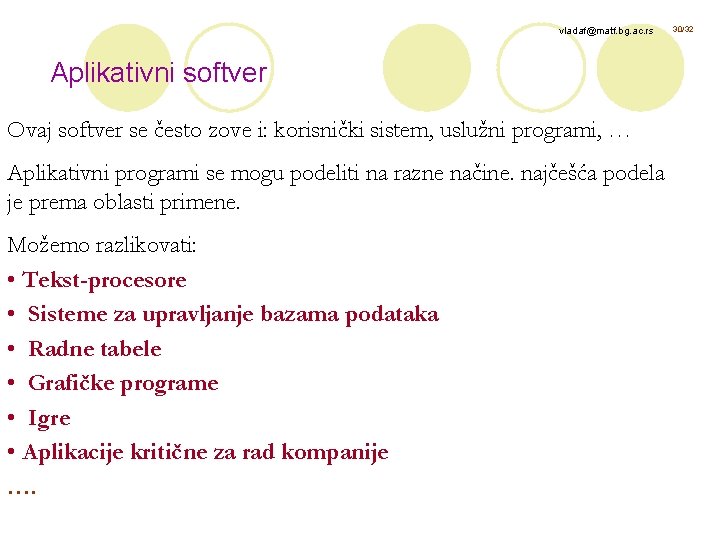 vladaf@matf.bg.ac.rs 30/32

Aplikativni softver

Ovaj softver se često zove i: korisnički sistem, uslužni programi, …

Aplikativni programi se mogu podeliti na razne načine. najčešća podela je prema oblasti primene.

Možemo razlikovati:
• Tekst-procesore
• Sisteme za upravljanje bazama podataka
• Radne tabele
• Grafičke programe
• Igre
• Aplikacije kritične za rad kompanije
….